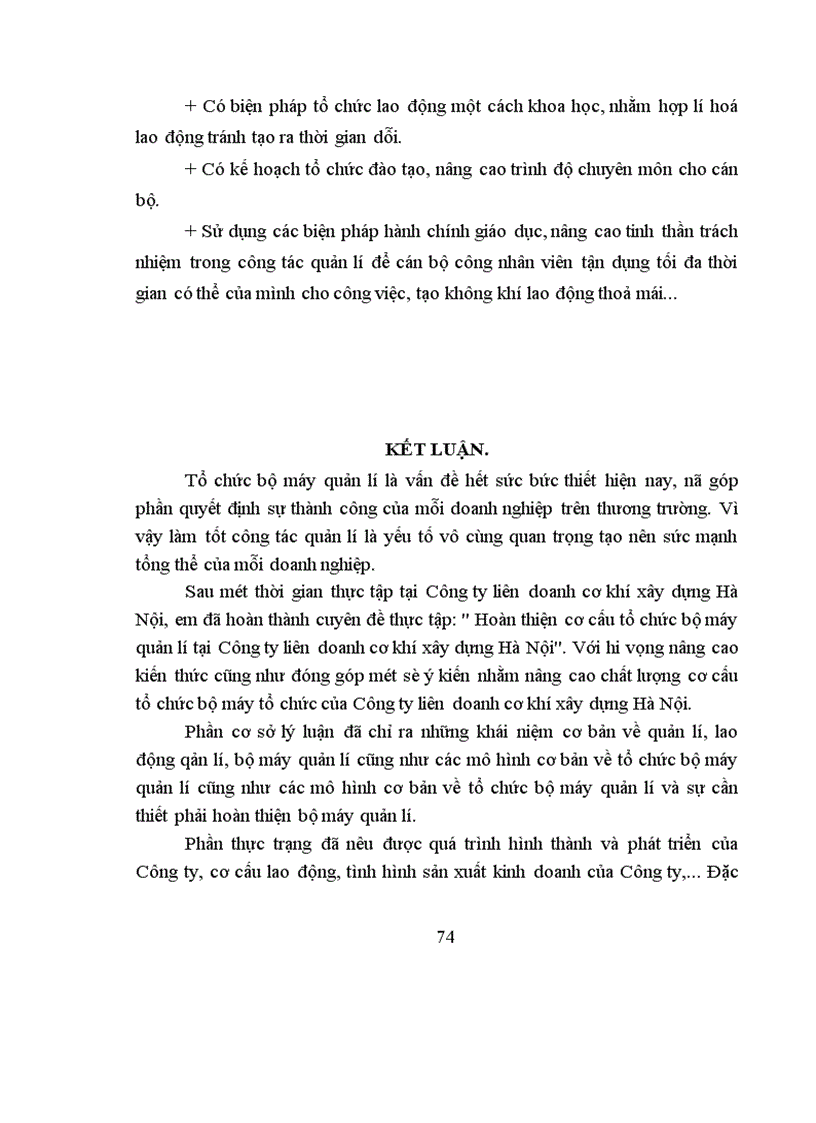 + Có biện pháp tổ chức lao động một cách khoa học, nhằm hợp lí hoá lao động tránh tạo ra thời gian dỗi.

+ Có kế hoạch tổ chức đào tạo, nâng cao trình độ chuyên môn cho cán bộ.

+ Sử dụng các biện pháp hành chính giáo dục, nâng cao tinh thần trách nhiệm trong công tác quản lí để cán bộ công nhân viên tận dụng tối đa thời gian có thể của mình cho công việc, tạo không khí lao động thoả mái...

KẾT LUẬN.

Tổ chức bộ máy quản lí là vấn đề hết sức bức thiết hiện nay, nã góp phần quyết định sự thành công của mỗi doanh nghiệp trên thương trường. Vì vậy làm tốt công tác quản lí là yếu tố vô cùng quan trọng tạo nên sức mạnh tổng thể của mỗi doanh nghiệp.

Sau mét thời gian thực tập tại Công ty liên doanh cơ khí xây dựng Hà Nội, em đã hoàn thành cuyên đề thực tập: " Hoàn thiện cơ cấu tổ chức bộ máy quản lí tại Công ty liên doanh cơ khí xây dựng Hà Nội". Với hi vọng nâng cao kiến thức cũng như đóng góp mét sè ý kiến nhằm nâng cao chất lượng cơ cấu tổ chức bộ máy tổ chức của Công ty liên doanh cơ khí xây dựng Hà Nội.

Phần cơ sở lý luận đã chỉ ra những khái niệm cơ bản về quản lí, lao động qản lí, bộ máy quản lí cũng như các mô hình cơ bản về tổ chức bộ máy quản lí cũng như các mô hình cơ bản về tổ chức bộ máy quản lí và sự cần thiết phải hoàn thiện bộ máy quản lí.

Phần thực trạng đã nêu được quá trình hình thành và phát triển của Công ty, cơ cấu lao động, tình hình sản xuất kinh doanh của Công ty,... Đặc

74